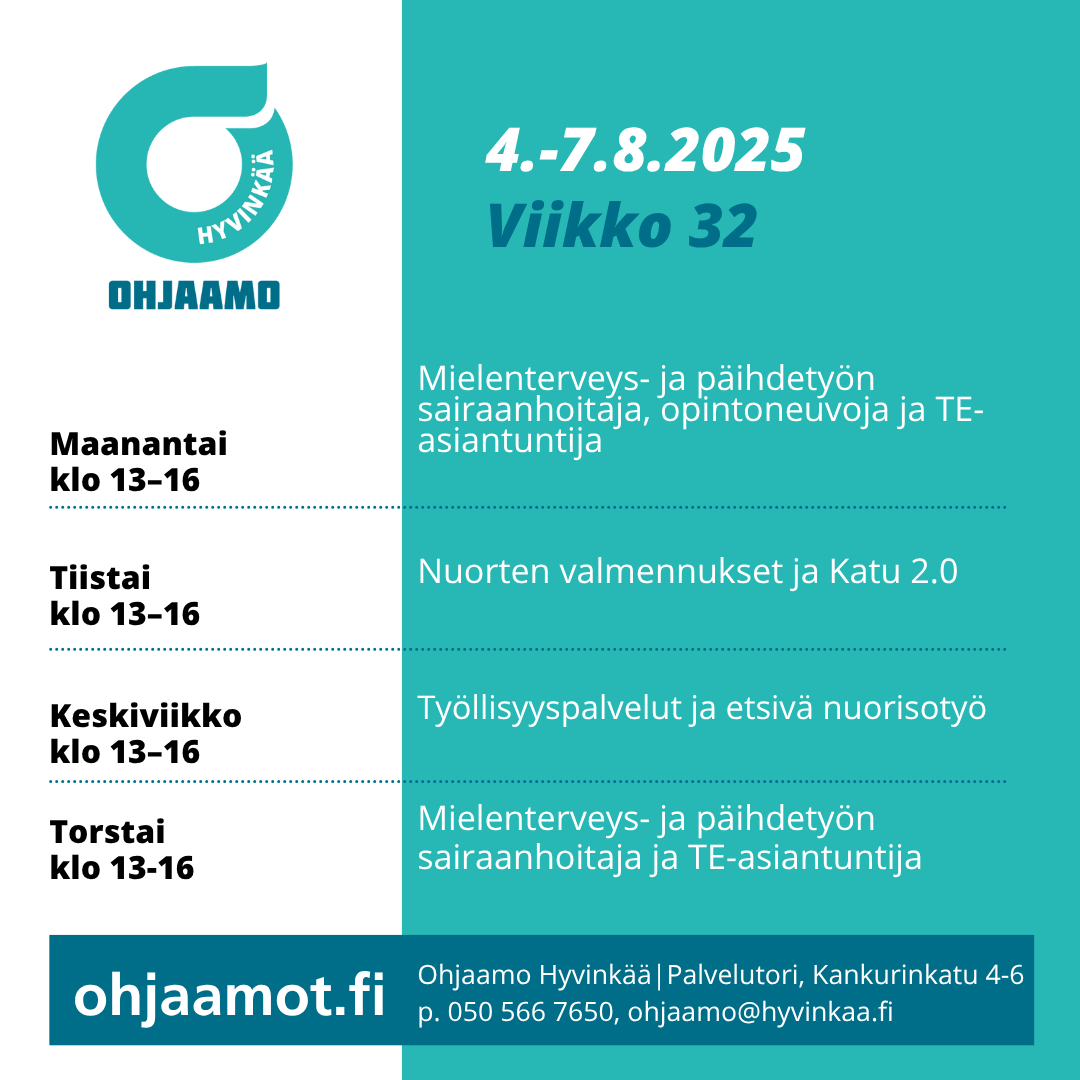 HYVINKÄÄ
OHJAAMO

4.-7.8.2025
Viikko 32

Maanantai
klo 13–16

Mielenterveys- ja päihdetyön sairaanhoitaja, opintoneuvoja ja TE-asiantuntija

Tiistai
klo 13–16

Nuorten valmennukset ja Katu 2.0

Keskiviikko
klo 13–16

Työllisyyspalvelut ja etsivä nuorisotyö

Torstai
klo 13-16

Mielenterveys- ja päihdetyön sairaanhoitaja ja TE-asiantuntija

ohjaamot.fi

Ohjaamo Hyvinkää|Palvelutori, Kankurinkatu 4-6
p. 050 566 7650, ohjaamo@hyvinkaa.fi